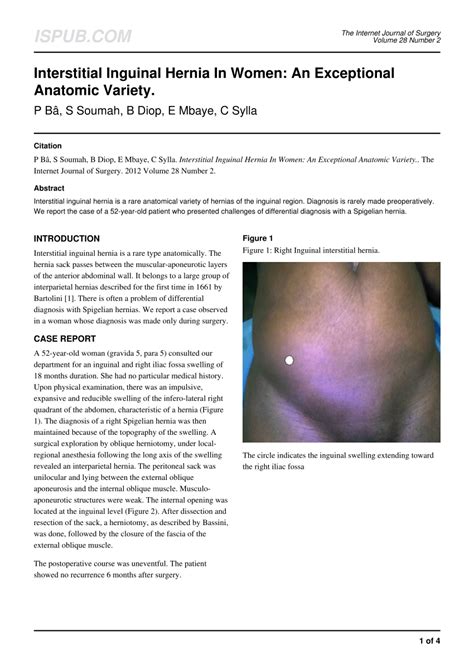 ISPUB.COM

The Internet Journal of Surgery
Volume 28 Number 2

Interstitial Inguinal Hernia In Women: An Exceptional Anatomic Variety.

P Bâ, S Soumah, B Diop, E Mbaye, C Sylla

Citation

P Bâ, S Soumah, B Diop, E Mbaye, C Sylla. Interstitial Inguinal Hernia In Women: An Exceptional Anatomic Variety.. The Internet Journal of Surgery. 2012 Volume 28 Number 2.

Abstract

Interstitial inguinal hernia is a rare anatomical variety of hernias of the inguinal region. Diagnosis is rarely made preoperatively. We report the case of a 52-year-old patient who presented challenges of differential diagnosis with a Spigelian hernia.

INTRODUCTION

Interstitial inguinal hernia is a rare type anatomically. The hernia sack passes between the muscular-aponeurotic layers of the anterior abdominal wall. It belongs to a large group of interparietal hernias described for the first time in 1661 by Bartolini [1]. There is often a problem of differential diagnosis with Spigelian hernias. We report a case observed in a woman whose diagnosis was made only during surgery.

CASE REPORT

A 52-year-old woman (gravida 5, para 5) consulted our department for an inguinal and right iliac fossa swelling of 18 months duration. She had no particular medical history. Upon physical examination, there was an impulsive, expansive and reducible swelling of the infero-lateral right quadrant of the abdomen, characteristic of a hernia (Figure 1). The diagnosis of a right Spigelian hernia was then maintained because of the topography of the swelling. A surgical exploration by oblique herniotomy, under local-regional anesthesia following the long axis of the swelling revealed an interparietal hernia. The peritoneal sack was unilocular and lying between the external oblique aponeurosis and the internal oblique muscle. Musculo-aponeurotic structures were weak. The internal opening was located at the inguinal level (Figure 2). After dissection and resection of the sack, a herniotomy, as described by Bassini, was done, followed by the closure of the fascia of the external oblique muscle.

The postoperative course was uneventful. The patient showed no recurrence 6 months after surgery.

Figure 1

Figure 1: Right Inguinal interstitial hernia.

The circle indicates the inguinal swelling extending toward the right iliac fossa

1 of 4